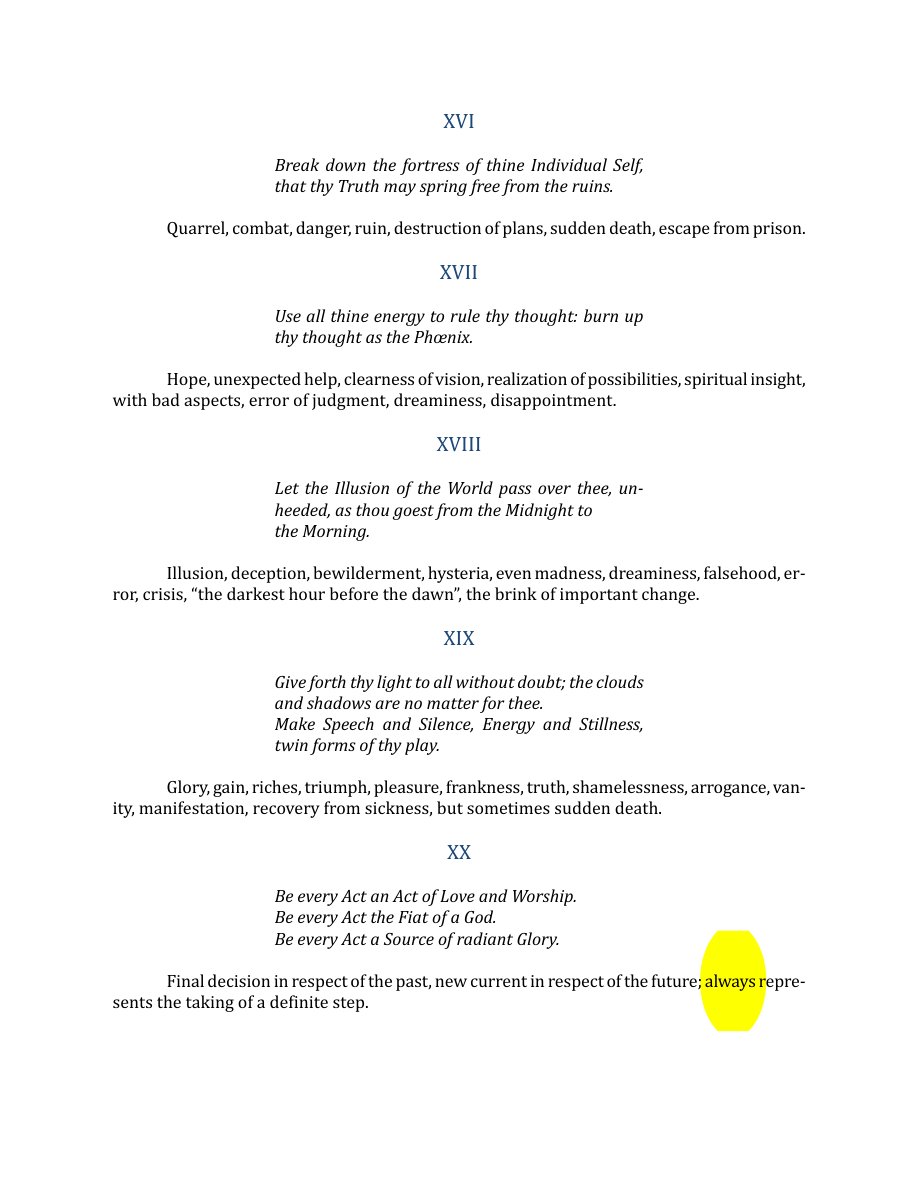 XVI

Break down the fortress of thine Individual Self, that thy Truth may spring free from the ruins.

Quarrel, combat, danger, ruin, destruction of plans, sudden death, escape from prison.

XVII

Use all thine energy to rule thy thought: burn up thy thought as the Phœnix.

Hope, unexpected help, clearness of vision, realization of possibilities, spiritual insight, with bad aspects, error of judgment, dreaminess, disappointment.

XVIII

Let the Illusion of the World pass over thee, unheeded, as thou goest from the Midnight to the Morning.

Illusion, deception, bewilderment, hysteria, even madness, dreaminess, falsehood, error, crisis, "the darkest hour before the dawn", the brink of important change.

XIX

Give forth thy light to all without doubt; the clouds and shadows are no matter for thee.
Make Speech and Silence, Energy and Stillness, twin forms of thy play.

Glory, gain, riches, triumph, pleasure, frankness, truth, shamelessness, arrogance, vanity, manifestation, recovery from sickness, but sometimes sudden death.

XX

Be every Act an Act of Love and Worship.
Be every Act the Fiat of a God.
Be every Act a Source of radiant Glory.

Final decision in respect of the past, new current in respect of the future; always represents the taking of a definite step.